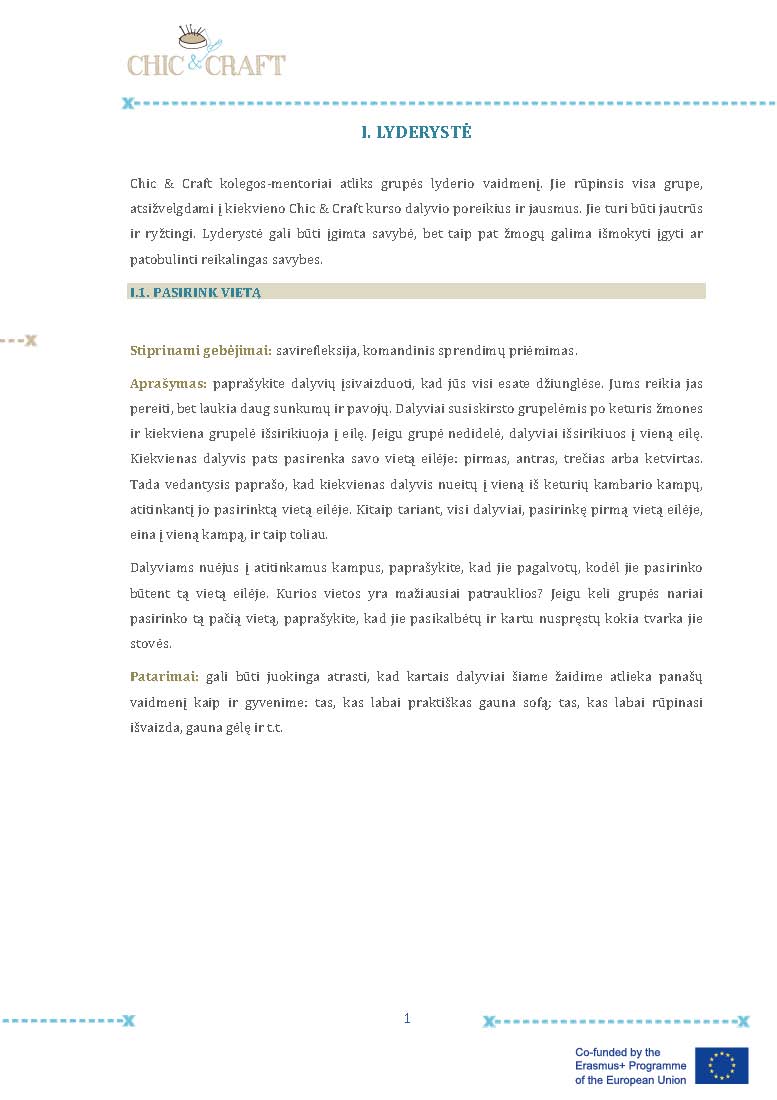 CHIC & CRAFT

I. LYDERYSTĖ

Chic & Craft kolegos-mentoriai atliks grupės lyderio vaidmenį. Jie rūpinsis visa grupe, atsižvelgdami į kiekvieno Chic & Craft kurso dalyvio poreikius ir jausmus. Jie turi būti jautrūs ir ryžtingi. Lyderystė gali būti įgimta savybė, bet taip pat žmogų galima išmokyti įgyti ar patobulinti reikalingas savybes.

I.1. PASIRINK VIETĄ

Stiprinami gebėjimai: savirefleksija, komandinis sprendimų priėmimas.

Aprašymas: paprašykite dalyvių įsivaizduoti, kad jūs visi esate džiunglėse. Jums reikia jas pereiti, bet laukia daug sunkumų ir pavojų. Dalyviai susiskirsto grupelėmis po keturis žmones ir kiekviena grupelė išsirikiuoja į eilę. Jeigu grupė nedidelė, dalyviai išsirikiuos į vieną eilę. Kiekvienas dalyvis pats pasirenka savo vietą eilėje: pirmas, antras, trečias arba ketvirtas. Tada vedantysis paprašo, kad kiekvienas dalyvis nueitų į vieną iš keturių kambario kampų, atitinkantį jo pasirinktą vietą eilėje. Kitaip tariant, visi dalyviai, pasirinkę pirmą vietą eilėje, eina į vieną kampą, ir taip toliau.

Dalyviams nuėjus į atitinkamus kampus, paprašykite, kad jie pagalvotų, kodėl jie pasirinko būtent tą vietą eilėje. Kurios vietos yra mažiausiai patrauklios? Jeigu keli grupės nariai pasirinko tą pačią vietą, paprašykite, kad jie pasikalbėtų ir kartu nuspręstų kokia tvarka jie stovės.

Patarimai: gali būti juokinga atrasti, kad kartais dalyviai šiame žaidime atlieka panašų vaidmenį kaip ir gyvenime: tas, kas labai praktiškas gauna sofą; tas, kas labai rūpinasi išvaizda, gauna gėlę ir t.t.

1

Co-funded by the Erasmus+ Programme of the European Union